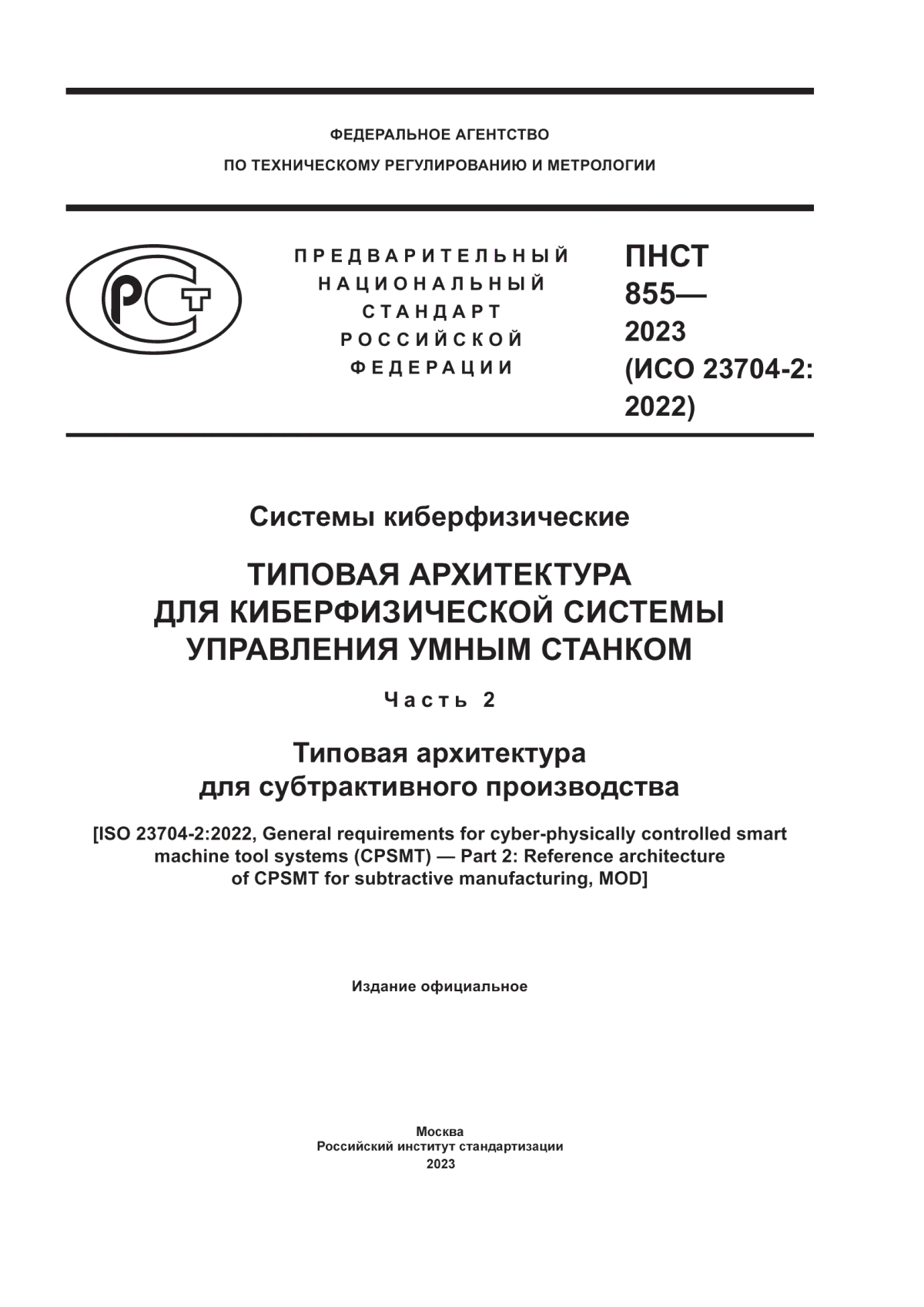 ФЕДЕРАЛЬНОЕ АГЕНТСТВО
ПО ТЕХНИЧЕСКОМУ РЕГУЛИРОВАНИЮ И МЕТРОЛОГИИ

РСТ

ПРЕДВАРИТЕЛЬНЫЙ
НАЦИОНАЛЬНЫЙ
СТАНДАРТ
РОССИЙСКОЙ
ФЕДЕРАЦИИ

ПНСТ
855—
2023
(ИСО 23704-2:
2022)

Системы киберфизические

ТИПОВАЯ АРХИТЕКТУРА
ДЛЯ КИБЕРФИЗИЧЕСКОЙ СИСТЕМЫ
УПРАВЛЕНИЯ УМНЫМ СТАНКОМ

Часть 2

Типовая архитектура
для субтрактивного производства

[ISO 23704-2:2022, General requirements for cyber-physically controlled smart machine tool systems (CPSMT) — Part 2: Reference architecture of CPSMT for subtractive manufacturing, MOD]

Издание официальное

Москва
Российский институт стандартизации
2023